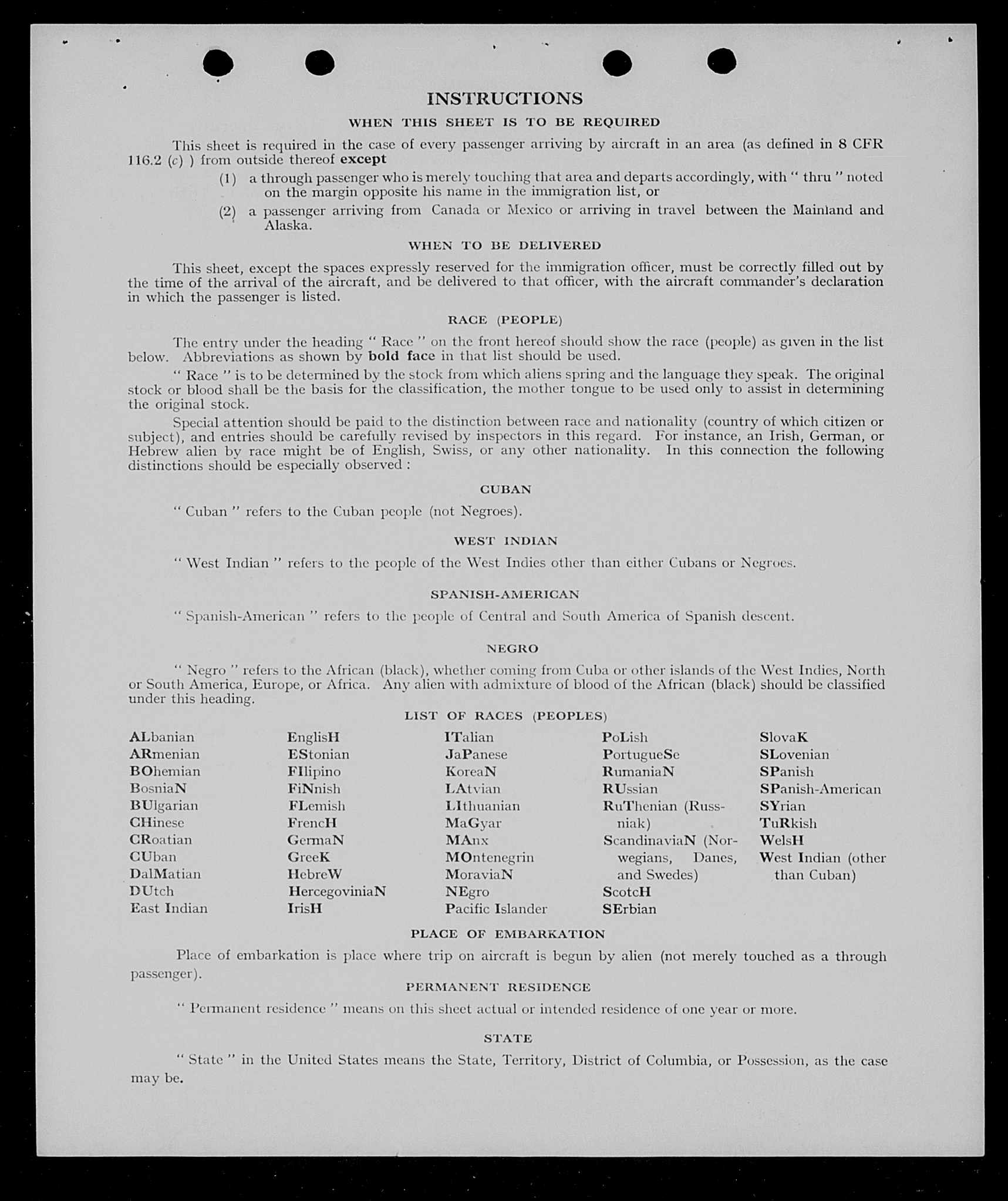 INSTRUCTIONS

WHEN THIS SHEET IS TO BE REQUIRED

This sheet is required in the case of every passenger arriving by aircraft in an area (as defined in 8 CFR 116.2 (c) ) from outside thereof except

(1) a through passenger who is merely touching that area and departs accordingly, with " thru " noted on the margin opposite his name in the immigration list, or

(2) a passenger arriving from Canada or Mexico or arriving in travel between the Mainland and Alaska.

WHEN TO BE DELIVERED

This sheet, except the spaces expressly reserved for the immigration officer, must be correctly filled out by the time of the arrival of the aircraft, and be delivered to that officer, with the aircraft commander's declaration in which the passenger is listed.

RACE (PEOPLE)

The entry under the heading " Race " on the front hereof should show the race (people) as given in the list below. Abbreviations as shown by bold face in that list should be used.

" Race " is to be determined by the stock from which aliens spring and the language they speak. The original stock or blood shall be the basis for the classification, the mother tongue to be used only to assist in determining the original stock.

Special attention should be paid to the distinction between race and nationality (country of which citizen or subject), and entries should be carefully revised by inspectors in this regard. For instance, an Irish, German, or Hebrew alien by race might be of English, Swiss, or any other nationality. In this connection the following distinctions should be especially observed :

CUBAN

" Cuban " refers to the Cuban people (not Negroes).

WEST INDIAN

" West Indian " refers to the people of the West Indies other than either Cubans or Negroes.

SPANISH-AMERICAN

" Spanish-American " refers to the people of Central and South America of Spanish descent.

NEGRO

" Negro " refers to the African (black), whether coming from Cuba or other islands of the West Indies, North or South America, Europe, or Africa. Any alien with admixture of blood of the African (black) should be classified under this heading.

LIST OF RACES (PEOPLES)

ALbanian
ARmenian
BOhemian
BosniaN
BUlgarian
CHinese
CRoatian
CUban
DalMatian
DUtch
East Indian

EnglisH
EStonian
FIlipino
FiNnish
FLemish
FrencH
GermaN
GreeK
HebreW
HercegoviniaN
IrisH

ITalian
JaPanese
KoreaN
LAtvian
LIthuanian
MaGyar
MAnx
MOntenegrin
MoraviaN
NEgro
Pacific Islander

PoLish
PortugueSe
RumaniaN
RUssian
RuThenian (Russniak)
ScandinaviaN (Norwegians, Danes, and Swedes)
ScotcH
SErbian

SlovaK
SLovenian
SPanish
SPanish-American
SYrian
TuRkish
WelsH
West Indian (other than Cuban)

PLACE OF EMBARKATION

Place of embarkation is place where trip on aircraft is begun by alien (not merely touched as a through passenger).

PERMANENT RESIDENCE

" Permanent residence " means on this sheet actual or intended residence of one year or more.

STATE

" State " in the United States means the State, Territory, District of Columbia, or Possession, as the case may be.